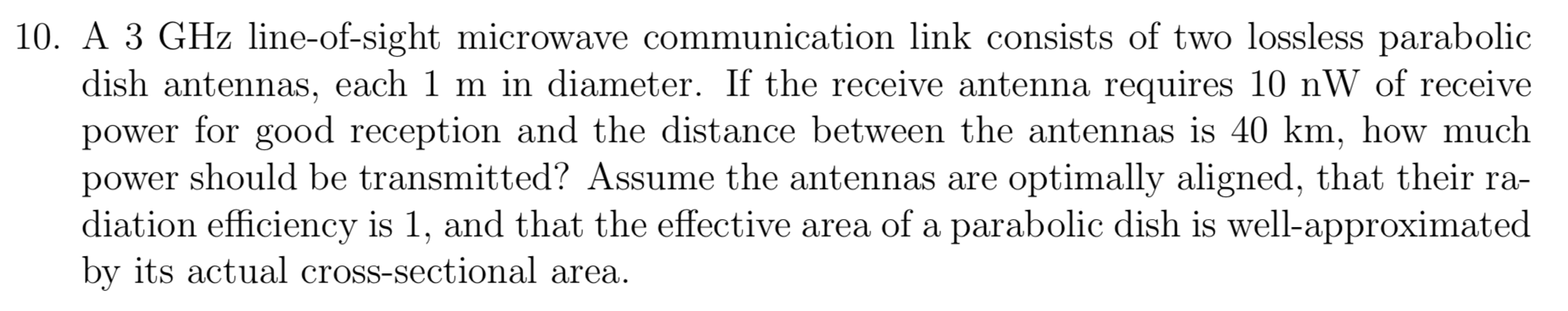 10. A 3 GHz line-of-sight microwave communication link consists of two lossless parabolic dish antennas, each 1 m in diameter. If the receive antenna requires 10 nW of receive power for good reception and the distance between the antennas is 40 km, how much power should be transmitted? Assume the antennas are optimally aligned, that their radiation efficiency is 1, and that the effective area of a parabolic dish is well-approximated by its actual cross-sectional area.